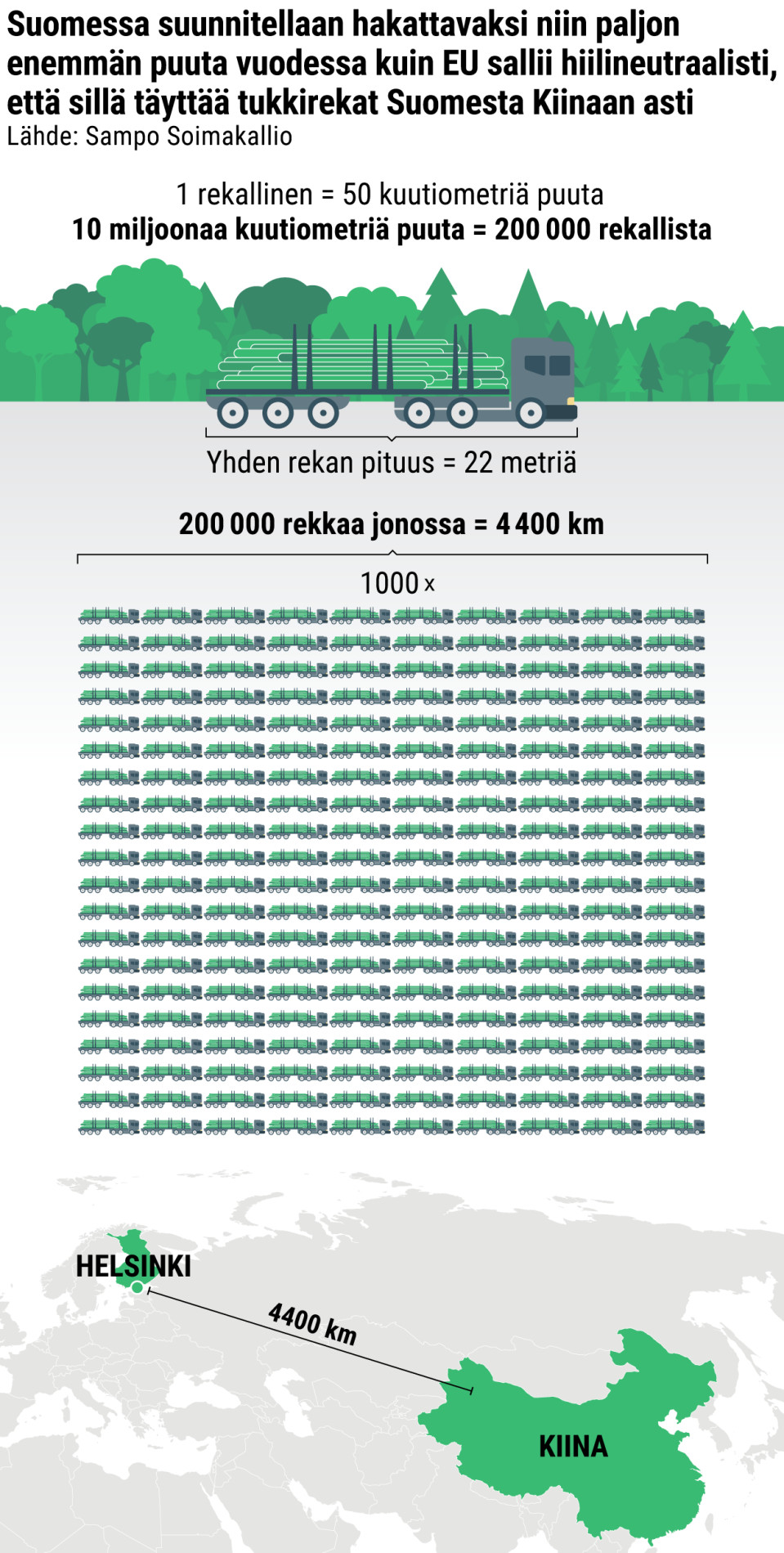 Suomessa suunnitellaan hakattavaksi niin paljon enemmän puuta vuodessa kuin EU sallii hiilineutraalisti, että sillä täyttää tukkirekat Suomesta Kiinaan asti
Lähde: Sampo Soimakallio

1 rekallinen = 50 kuutiometriä puuta
10 miljoonaa kuutiometriä puuta = 200 000 rekallista

Yhden rekan pituus = 22 metriä

200 000 rekkaa jonossa = 4 400 km

1000 x

HELSINKI

4400 km

KIINA